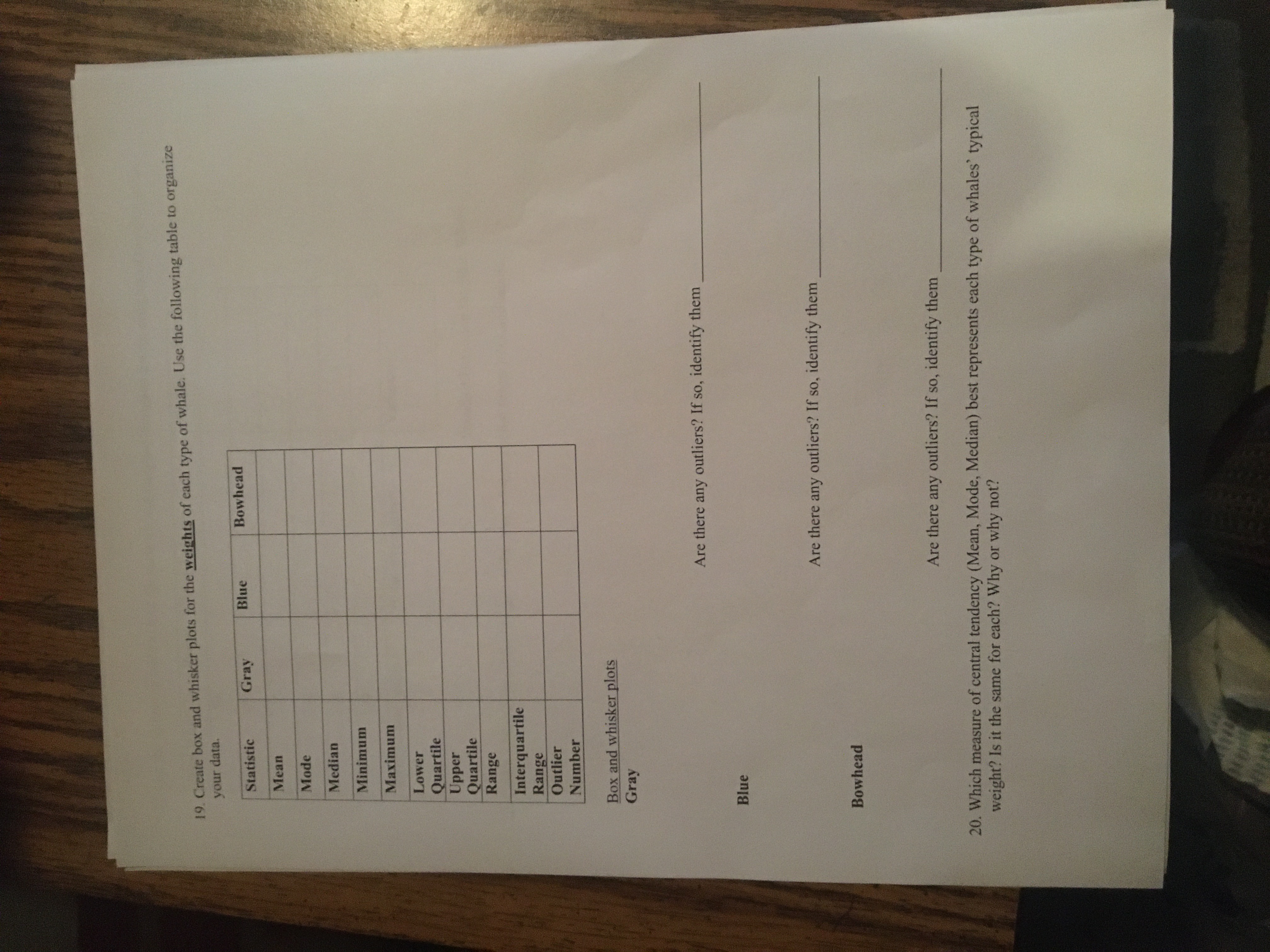 19. Create box and whisker plots for the weights of each type of whale. Use the following table to organize your data.

| Statistic | Gray | Blue | Bowhead |
|---|---|---|---|
| Mean | | | |
| Mode | | | |
| Median | | | |
| Minimum | | | |
| Maximum | | | |
| Lower Quartile | | | |
| Upper Quartile | | | |
| Range | | | |
| Interquartile Range | | | |
| Outlier Number | | | |

Box and whisker plots
Gray

Are there any outliers? If so, identify them ____________

Blue

Are there any outliers? If so, identify them ____________

Bowhead

Are there any outliers? If so, identify them ____________

20. Which measure of central tendency (Mean, Mode, Median) best represents each type of whales' typical weight? Is it the same for each? Why or why not?